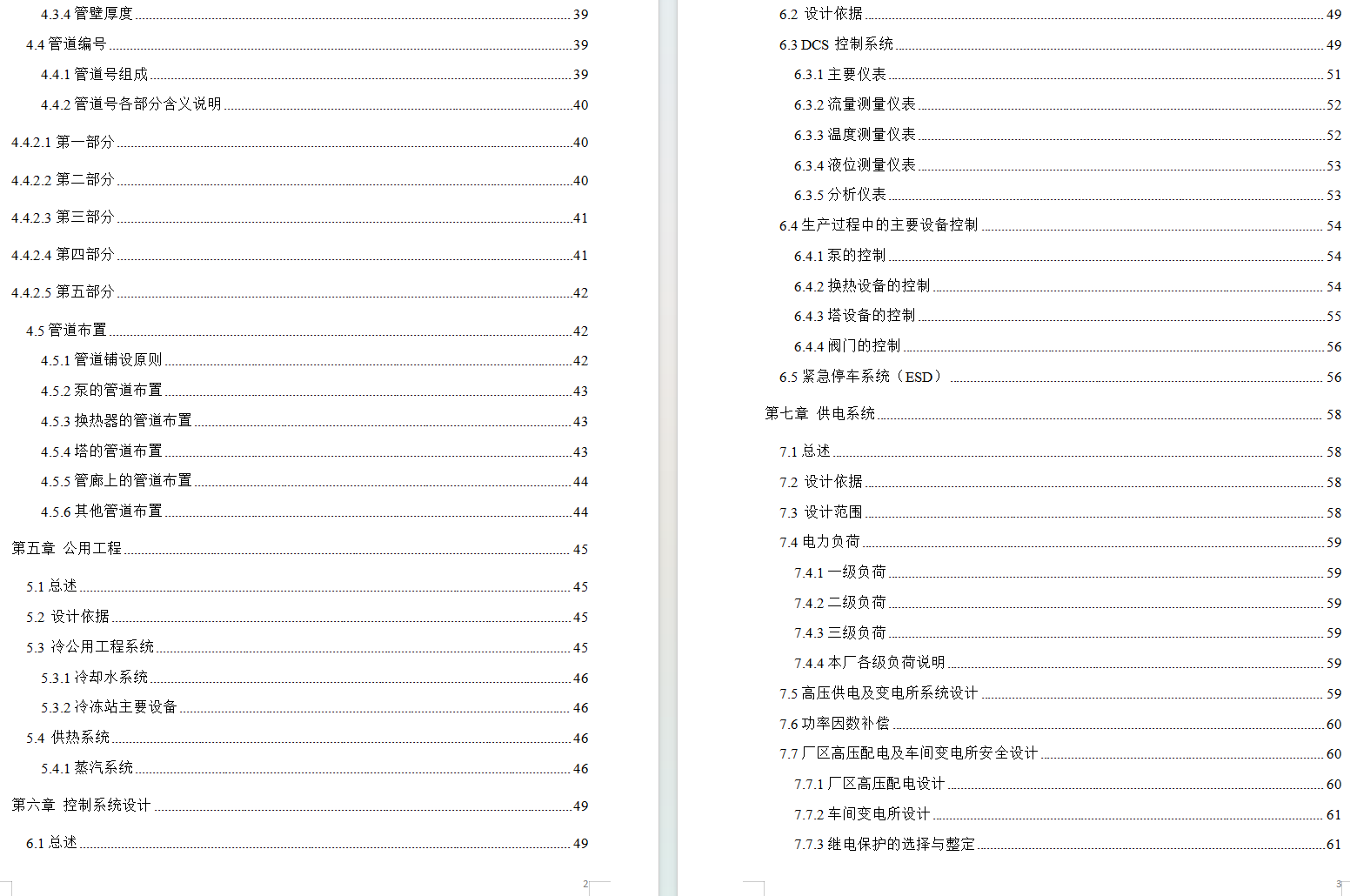 4.3.4 管壁厚度 39
4.4 管道编号 39
4.4.1 管道号组成 39
4.4.2 管道号各部分含义说明 40
4.4.2.1 第一部分 40
4.4.2.2 第二部分 40
4.4.2.3 第三部分 41
4.4.2.4 第四部分 41
4.4.2.5 第五部分 42
4.5 管道布置 42
4.5.1 管道铺设原则 42
4.5.2 泵的管道布置 43
4.5.3 换热器的管道布置 43
4.5.4 塔的管道布置 43
4.5.5 管廊上的管道布置 44
4.5.6 其他管道布置 44
第五章 公用工程 45
5.1 总述 45
5.2 设计依据 45
5.3 冷公用工程系统 45
5.3.1 冷却水系统 46
5.3.2 冷冻站主要设备 46
5.4 供热系统 46
5.4.1 蒸汽系统 46
第六章 控制系统设计 49
6.1 总述 49

2

6.2 设计依据 49
6.3 DCS 控制系统 49
6.3.1 主要仪表 51
6.3.2 流量测量仪表 52
6.3.3 温度测量仪表 52
6.3.4 液位测量仪表 53
6.3.5 分析仪表 53
6.4 生产过程中的主要设备控制 54
6.4.1 泵的控制 54
6.4.2 换热设备的控制 54
6.4.3 塔设备的控制 55
6.4.4 阀门的控制 56
6.5 紧急停车系统（ESD） 56
第七章 供电系统 58
7.1 总述 58
7.2 设计依据 58
7.3 设计范围 58
7.4 电力负荷 59
7.4.1 一级负荷 59
7.4.2 二级负荷 59
7.4.3 三级负荷 59
7.4.4 本厂各级负荷说明 59
7.5 高压供电及变电所系统设计 59
7.6 功率因数补偿 60
7.7 厂区高压配电及车间变电所安全设计 60
7.7.1 厂区高压配电设计 60
7.7.2 车间变电所设计 61
7.7.3 继电保护的选择与整定 61

3